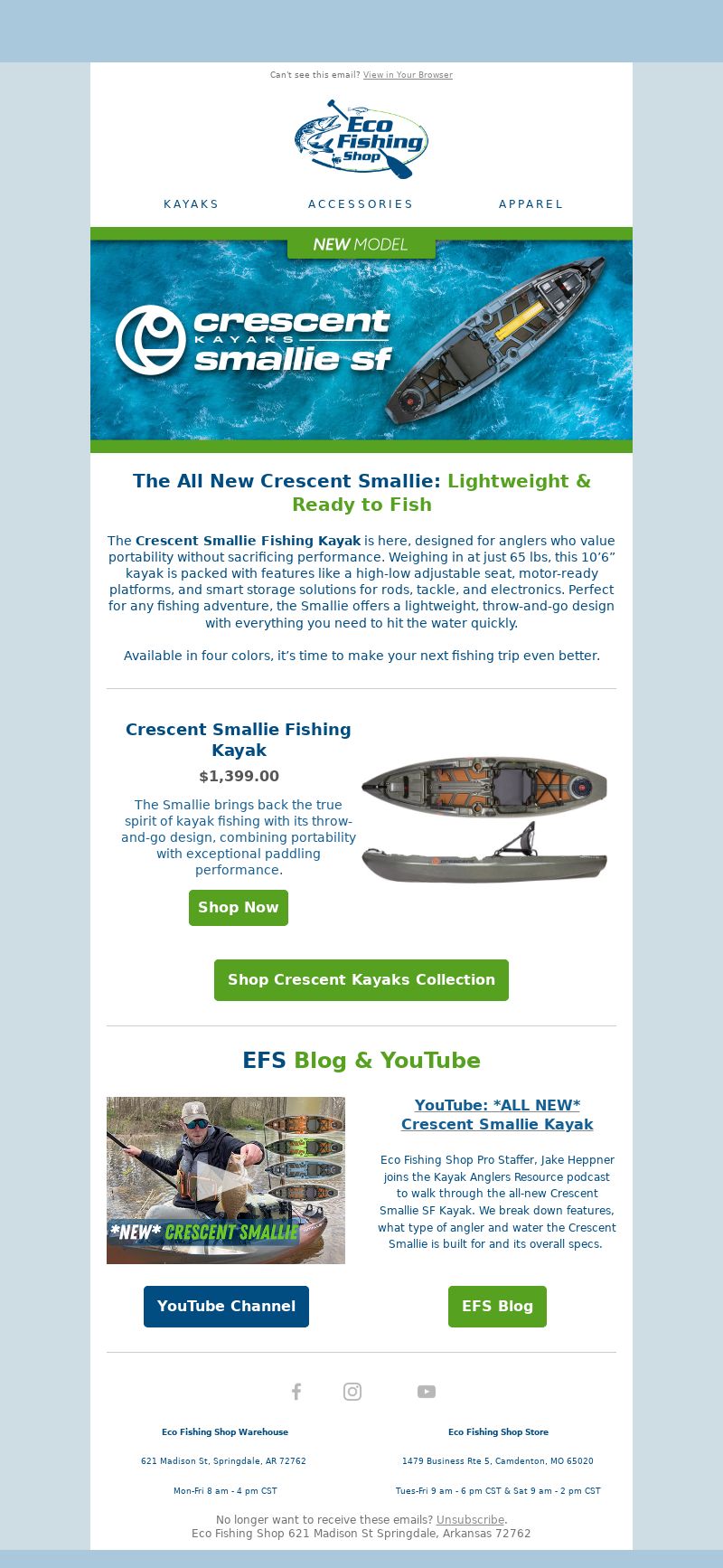 Can't see this email? View in Your Browser

Eco Fishing Shop

KAYAKS ACCESSORIES APPAREL

NEW MODEL

crescent KAYAKS smallie sf

The All New Crescent Smallie: Lightweight & Ready to Fish

The Crescent Smallie Fishing Kayak is here, designed for anglers who value portability without sacrificing performance. Weighing in at just 65 lbs, this 10'6" kayak is packed with features like a high-low adjustable seat, motor-ready platforms, and smart storage solutions for rods, tackle, and electronics. Perfect for any fishing adventure, the Smallie offers a lightweight, throw-and-go design with everything you need to hit the water quickly.

Available in four colors, it's time to make your next fishing trip even better.

Crescent Smallie Fishing Kayak

$1,399.00

The Smallie brings back the true spirit of kayak fishing with its throw-and-go design, combining portability with exceptional paddling performance.

Shop Now

Shop Crescent Kayaks Collection

EFS Blog & YouTube

*NEW* CRESCENT SMALLIE

YouTube: *ALL NEW* Crescent Smallie Kayak

Eco Fishing Shop Pro Staffer, Jake Heppner joins the Kayak Anglers Resource podcast to walk through the all-new Crescent Smallie SF Kayak. We break down features, what type of angler and water the Crescent Smallie is built for and its overall specs.

YouTube Channel

EFS Blog

Eco Fishing Shop Warehouse

621 Madison St, Springdale, AR 72762

Mon-Fri 8 am - 4 pm CST

Eco Fishing Shop Store

1479 Business Rte 5, Camdenton, MO 65020

Tues-Fri 9 am - 6 pm CST & Sat 9 am - 2 pm CST

No longer want to receive these emails? Unsubscribe.
Eco Fishing Shop 621 Madison St Springdale, Arkansas 72762